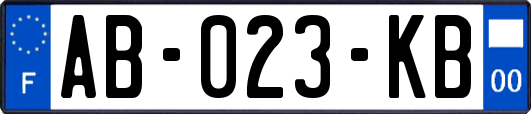 F
AB-023-KB
00